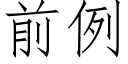 前例